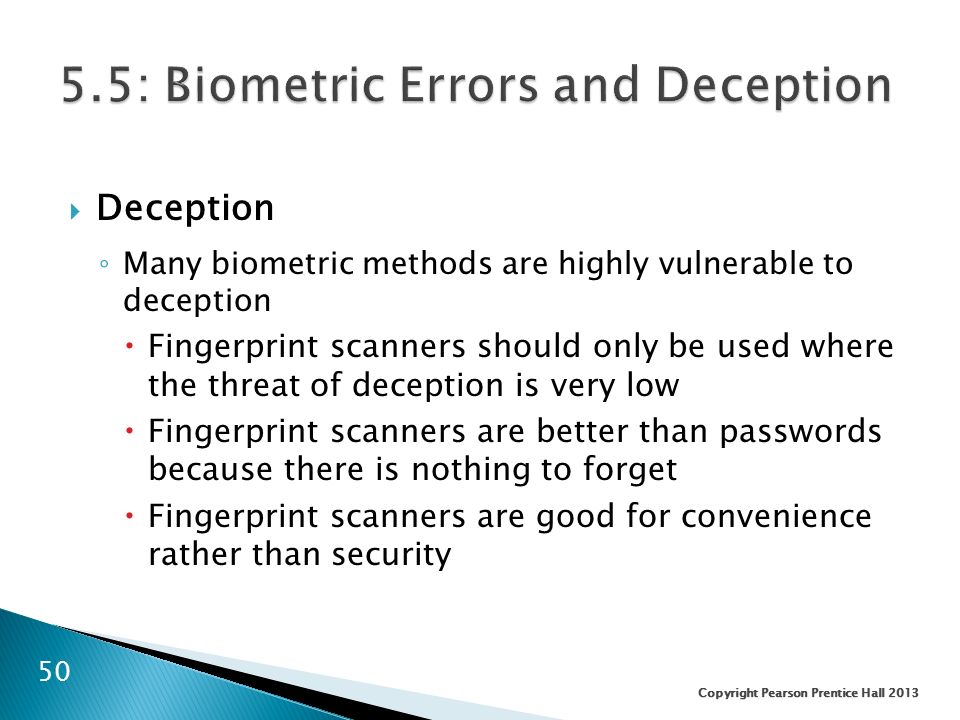 5.5: Biometric Errors and Deception

Deception

Many biometric methods are highly vulnerable to deception

Fingerprint scanners should only be used where the threat of deception is very low

Fingerprint scanners are better than passwords because there is nothing to forget

Fingerprint scanners are good for convenience rather than security

50

Copyright Pearson Prentice Hall 2013